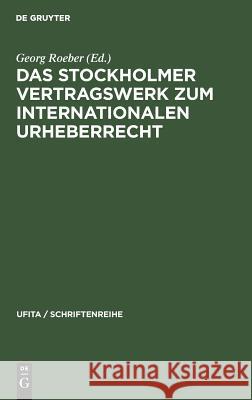 DE GRUYTER

Georg Roeber (Ed.)
DAS STOCKHOLMER VERTRAGSWERK ZUM INTERNATIONALEN URHEBERRECHT

UFITA / SCHRIFTENREIHE

DE G

Kraina Książek